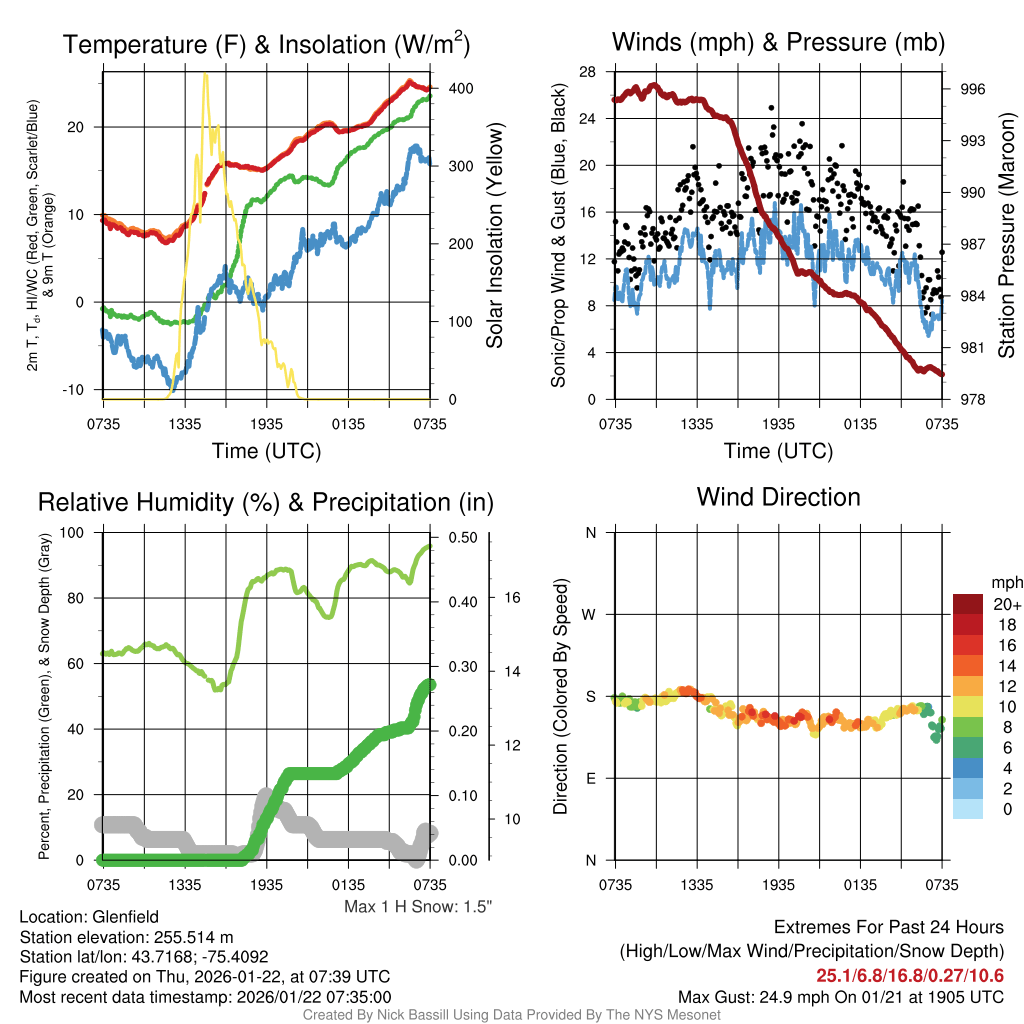 Temperature (F) & Insolation (W/m$^2$)

2m T, T$_d$, HI/WC (Red, Green, Scarlet/Blue) & 9m T (Orange)

20
10
0
-10

400
300
200
100
0

Solar Insolation (Yellow)

0735 1335 1935 0135 0735

Time (UTC)

Winds (mph) & Pressure (mb)

Sonic/Prop Wind & Gust (Blue, Black)

28
24
20
16
12
8
4
0

996
993
990
987
984
981
978

Station Pressure (Maroon)

0735 1335 1935 0135 0735

Time (UTC)

Relative Humidity (%) & Precipitation (in)

Percent, Precipitation (Green), & Snow Depth (Gray)

100
80
60
40
20
0

0.50
0.40
0.30
0.20
0.10
0.00

16
14
12
10

0735 1335 1935 0135 0735

Max 1 H Snow: 1.5"

Wind Direction

Direction (Colored By Speed)

N
W
S
E
N

mph
20+
18
16
14
12
10
8
6
4
2
0

0735 1335 1935 0135 0735

Location: Glenfield
Station elevation: 255.514 m
Station lat/lon: 43.7168; -75.4092
Figure created on Thu, 2026-01-22, at 07:39 UTC
Most recent data timestamp: 2026/01/22 07:35:00

Extremes For Past 24 Hours
(High/Low/Max Wind/Precipitation/Snow Depth)
25.1/6.8/16.8/0.27/10.6
Max Gust: 24.9 mph On 01/21 at 1905 UTC

Created By Nick Bassill Using Data Provided By The NYS Mesonet